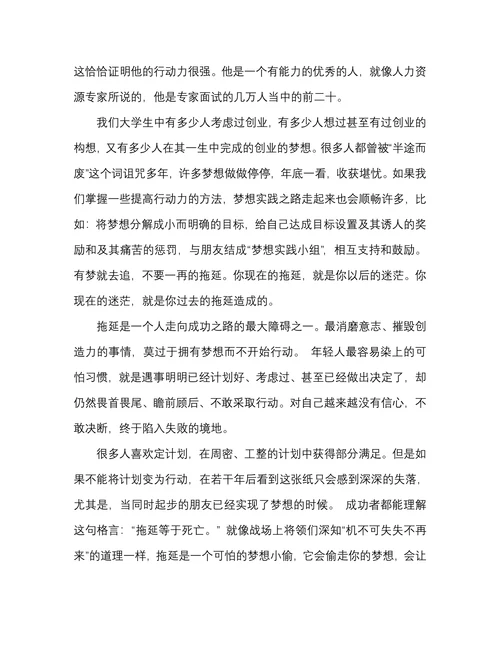 这恰恰证明他的行动力很强。他是一个有能力的优秀的人，就像人力资源专家所说的，他是专家面试的几万人当中的前二十。

我们大学生中有多少人考虑过创业，有多少人想过甚至有过创业的构想，又有多少人在其一生中完成的创业的梦想。很多人都曾被"半途而废"这个词诅咒多年，许多梦想做做停停，年底一看，收获堪忧。如果我们掌握一些提高行动力的方法，梦想实践之路走起来也会顺畅许多，比如：将梦想分解成小而明确的目标，给自己达成目标设置及其诱人的奖励和及其痛苦的惩罚，与朋友结成"梦想实践小组"，相互支持和鼓励。有梦就去追，不要一再的拖延。你现在的拖延，就是你以后的迷茫。你现在的迷茫，就是你过去的拖延造成的。

拖延是一个人走向成功之路的最大障碍之一。最消磨意志、摧毁创造力的事情，莫过于拥有梦想而不开始行动。 年轻人最容易染上的可怕习惯，就是遇事明明已经计划好、考虑过、甚至已经做出决定了，却仍然畏首畏尾、瞻前顾后、不敢采取行动。对自己越来越没有信心，不敢决断，终于陷入失败的境地。

很多人喜欢定计划，在周密、工整的计划中获得部分满足。但是如果不能将计划变为行动，在若干年后看到这张纸只会感到深深的失落，尤其是，当同时起步的朋友已经实现了梦想的时候。 成功者都能理解这句格言："拖延等于死亡。" 就像战场上将领们深知"机不可失失不再来"的道理一样，拖延是一个可怕的梦想小偷，它会偷走你的梦想，会让